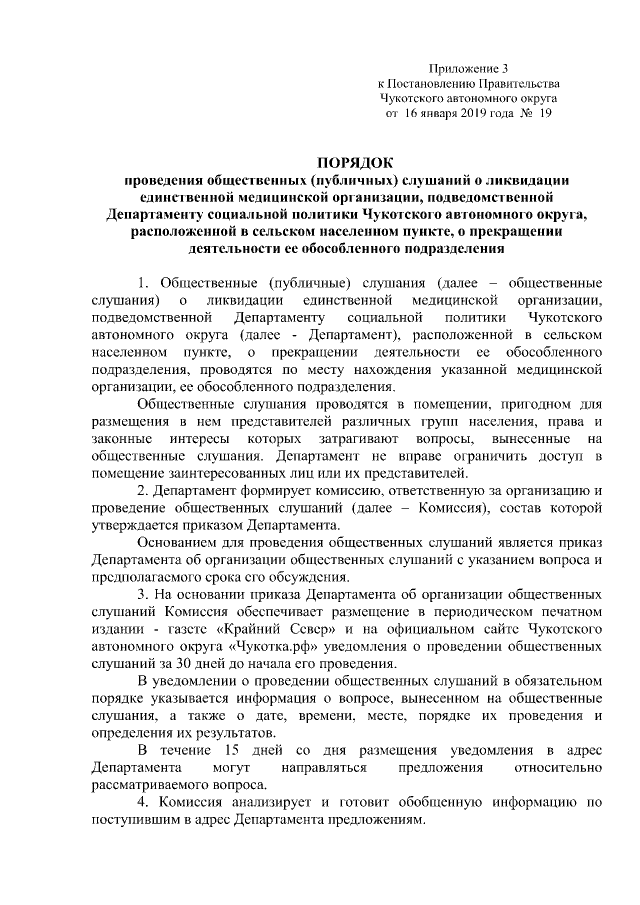 Приложение 3
к Постановлению Правительства
Чукотского автономного округа
от 16 января 2019 года № 19

ПОРЯДОК
проведения общественных (публичных) слушаний о ликвидации единственной медицинской организации, подведомственной Департаменту социальной политики Чукотского автономного округа, расположенной в сельском населенном пункте, о прекращении деятельности ее обособленного подразделения

1. Общественные (публичные) слушания (далее – общественные слушания) о ликвидации единственной медицинской организации, подведомственной Департаменту социальной политики Чукотского автономного округа (далее - Департамент), расположенной в сельском населенном пункте, о прекращении деятельности ее обособленного подразделения, проводятся по месту нахождения указанной медицинской организации, ее обособленного подразделения.

Общественные слушания проводятся в помещении, пригодном для размещения в нем представителей различных групп населения, права и законные интересы которых затрагивают вопросы, вынесенные на общественные слушания. Департамент не вправе ограничить доступ в помещение заинтересованных лиц или их представителей.

2. Департамент формирует комиссию, ответственную за организацию и проведение общественных слушаний (далее – Комиссия), состав которой утверждается приказом Департамента.

Основанием для проведения общественных слушаний является приказ Департамента об организации общественных слушаний с указанием вопроса и предполагаемого срока его обсуждения.

3. На основании приказа Департамента об организации общественных слушаний Комиссия обеспечивает размещение в периодическом печатном издании - газете «Крайний Север» и на официальном сайте Чукотского автономного округа «Чукотка.рф» уведомления о проведении общественных слушаний за 30 дней до начала его проведения.

В уведомлении о проведении общественных слушаний в обязательном порядке указывается информация о вопросе, вынесенном на общественные слушания, а также о дате, времени, месте, порядке их проведения и определения их результатов.

В течение 15 дней со дня размещения уведомления в адрес Департамента могут направляться предложения относительно рассматриваемого вопроса.

4. Комиссия анализирует и готовит обобщенную информацию по поступившим в адрес Департамента предложениям.